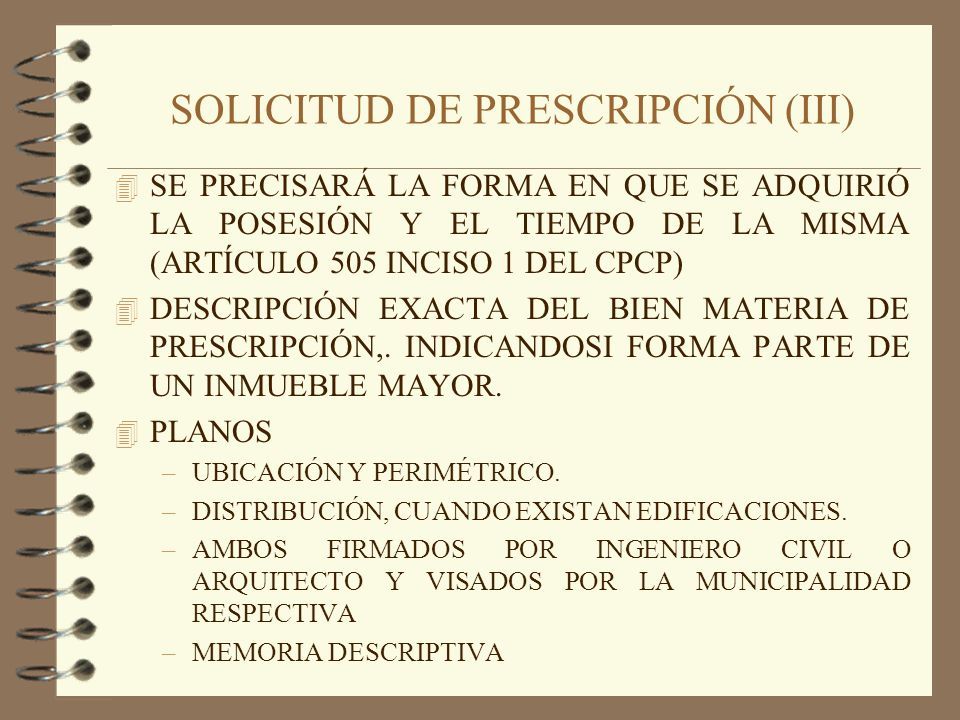 SOLICITUD DE PRESCRIPCIÓN (III)

SE PRECISARÁ LA FORMA EN QUE SE ADQUIRIÓ LA POSESIÓN Y EL TIEMPO DE LA MISMA (ARTÍCULO 505 INCISO 1 DEL CPCP)

DESCRIPCIÓN EXACTA DEL BIEN MATERIA DE PRESCRIPCIÓN,. INDICANDOSI FORMA PARTE DE UN INMUEBLE MAYOR.

PLANOS

– UBICACIÓN Y PERIMÉTRICO.

– DISTRIBUCIÓN, CUANDO EXISTAN EDIFICACIONES.

– AMBOS FIRMADOS POR INGENIERO CIVIL O ARQUITECTO Y VISADOS POR LA MUNICIPALIDAD RESPECTIVA

– MEMORIA DESCRIPTIVA